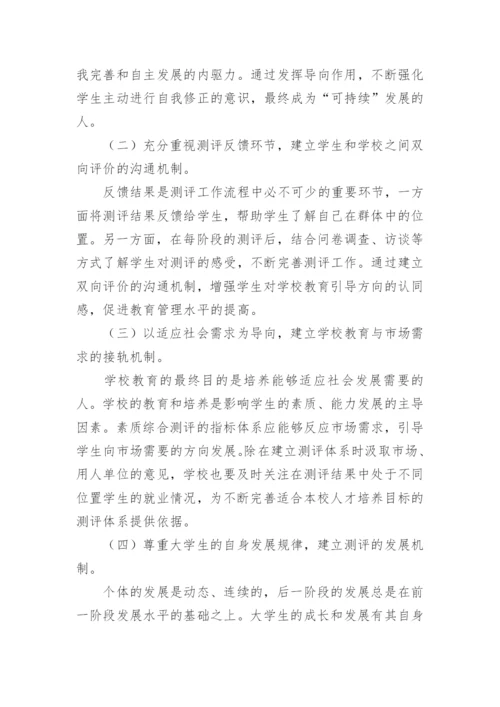 我完善和自主发展的内驱力。通过发挥导向作用，不断强化学生主动进行自我修正的意识，最终成为“可持续”发展的人。

（二）充分重视测评反馈环节，建立学生和学校之间双向评价的沟通机制。

反馈结果是测评工作流程中必不可少的重要环节，一方面将测评结果反馈给学生，帮助学生了解自己在群体中的位置。另一方面，在每阶段的测评后，结合问卷调查、访谈等方式了解学生对测评的感受，不断完善测评工作。通过建立双向评价的沟通机制，增强学生对学校教育引导方向的认同感，促进教育管理水平的提高。

（三）以适应社会需求为导向，建立学校教育与市场需求的接轨机制。

学校教育的最终目的是培养能够适应社会发展需要的人。学校的教育和培养是影响学生的素质、能力发展的主导因素。素质综合测评的指标体系应能够反应市场需求，引导学生向市场需要的方向发展。除在建立测评体系时汲取市场、用人单位的意见，学校也要及时关注在测评结果中处于不同位置学生的就业情况，为不断完善适合本校人才培养目标的测评体系提供依据。

（四）尊重大学生的自身发展规律，建立测评的发展机制。

个体的发展是动态、连续的，后一阶段的发展总是在前一阶段发展水平的基础之上。大学生的成长和发展有其自身